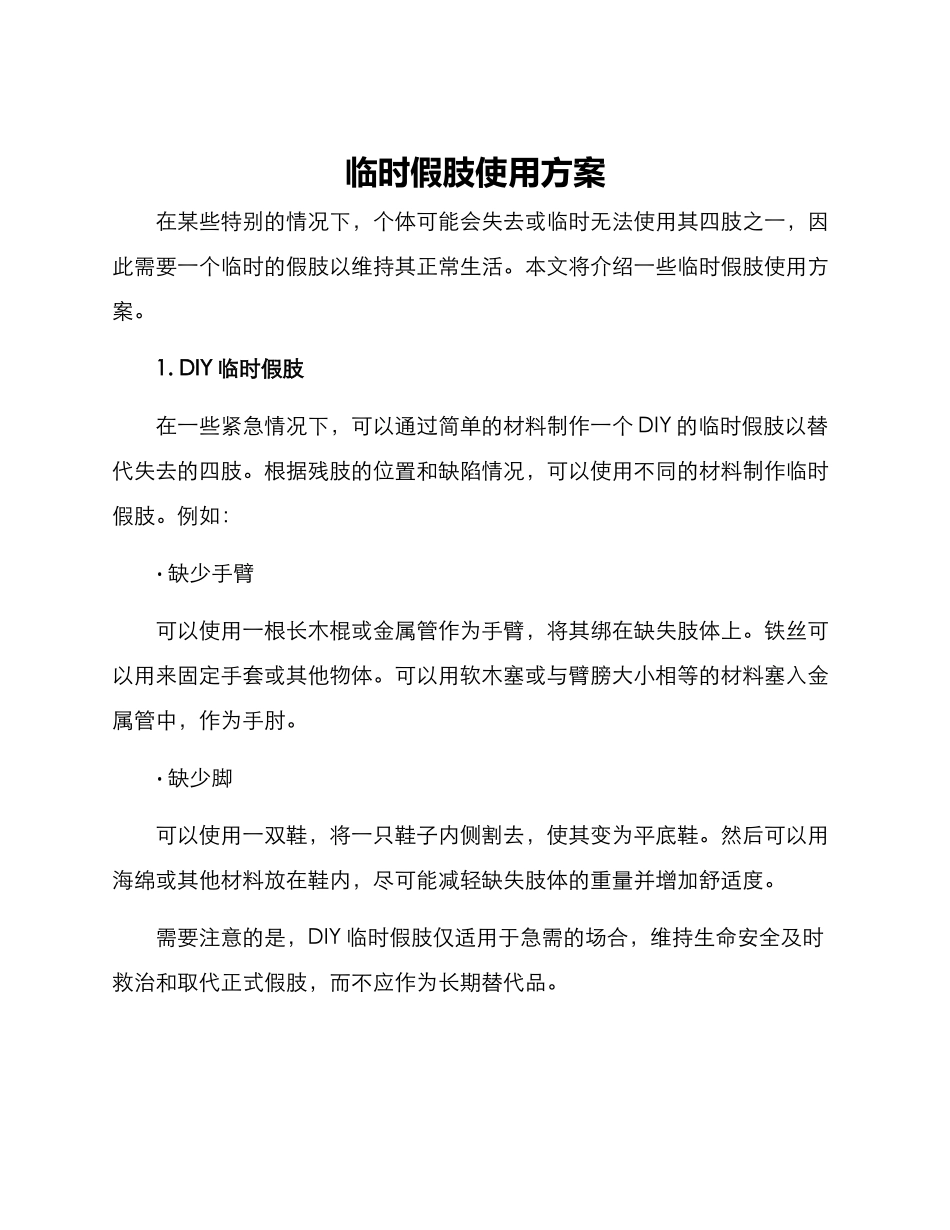 临时假肢使用方案

在某些特别的情况下，个体可能会失去或临时无法使用其四肢之一，因此需要一个临时的假肢以维持其正常生活。本文将介绍一些临时假肢使用方案。

1. DIY 临时假肢

在一些紧急情况下，可以通过简单的材料制作一个 DIY 的临时假肢以替代失去的四肢。根据残肢的位置和缺陷情况，可以使用不同的材料制作临时假肢。例如：

· 缺少手臂

可以使用一根长木棍或金属管作为手臂，将其绑在缺失肢体上。铁丝可以用来固定手套或其他物体。可以用软木塞或与臂膀大小相等的材料塞入金属管中，作为手肘。

· 缺少脚

可以使用一双鞋，将一只鞋子内侧割去，使其变为平底鞋。然后可以用海绵或其他材料放在鞋内，尽可能减轻缺失肢体的重量并增加舒适度。

需要注意的是，DIY 临时假肢仅适用于急需的场合，维持生命安全及时救治和取代正式假肢，而不应作为长期替代品。